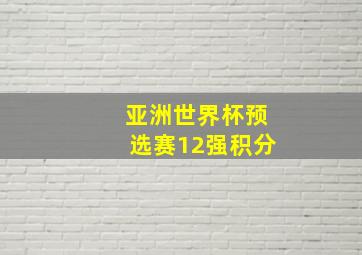 亚洲世界杯预选赛12强积分